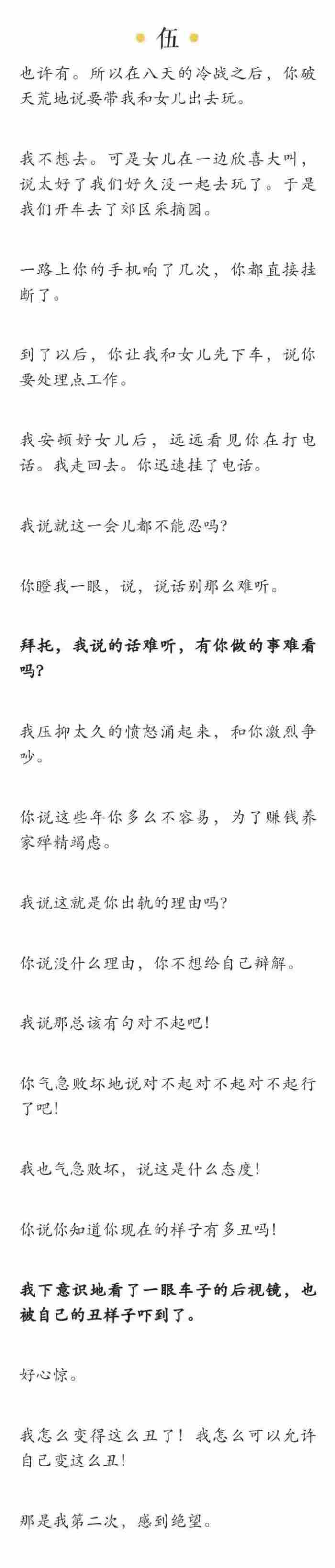 伍

也许有。所以在八天的冷战之后，你破天荒地说要带我和女儿出去玩。

我不想去。可是女儿在一边欣喜大叫，说太好了我们好久没一起去玩了。于是我们开车去了郊区采摘园。

一路上你的手机响了几次，你都直接挂断了。

到了以后，你让我和女儿先下车，说你要处理点工作。

我安顿好女儿后，远远看见你在打电话。我走回去。你迅速挂了电话。

我说就这一会儿都不能忍吗？

你瞪我一眼，说，说话别那么难听。

拜托，我说的话难听，有你做的事难看吗？

我压抑太久的愤怒涌起来，和你激烈争吵。

你说这些年你多么不容易，为了赚钱养家殚精竭虑。

我说这就是你出轨的理由吗？

你说没什么理由，你不想给自己辩解。

我说那总该有句对不起吧！

你气急败坏地说对不起对不起对不起行了吧！

我也气急败坏，说这是什么态度！

你说你知道你现在的样子有多丑吗！

我下意识地看了一眼车子的后视镜，也被自己的丑样子吓到了。

好心惊。

我怎么变得这么丑了！我怎么可以允许自己变这么丑！

那是我第二次，感到绝望。